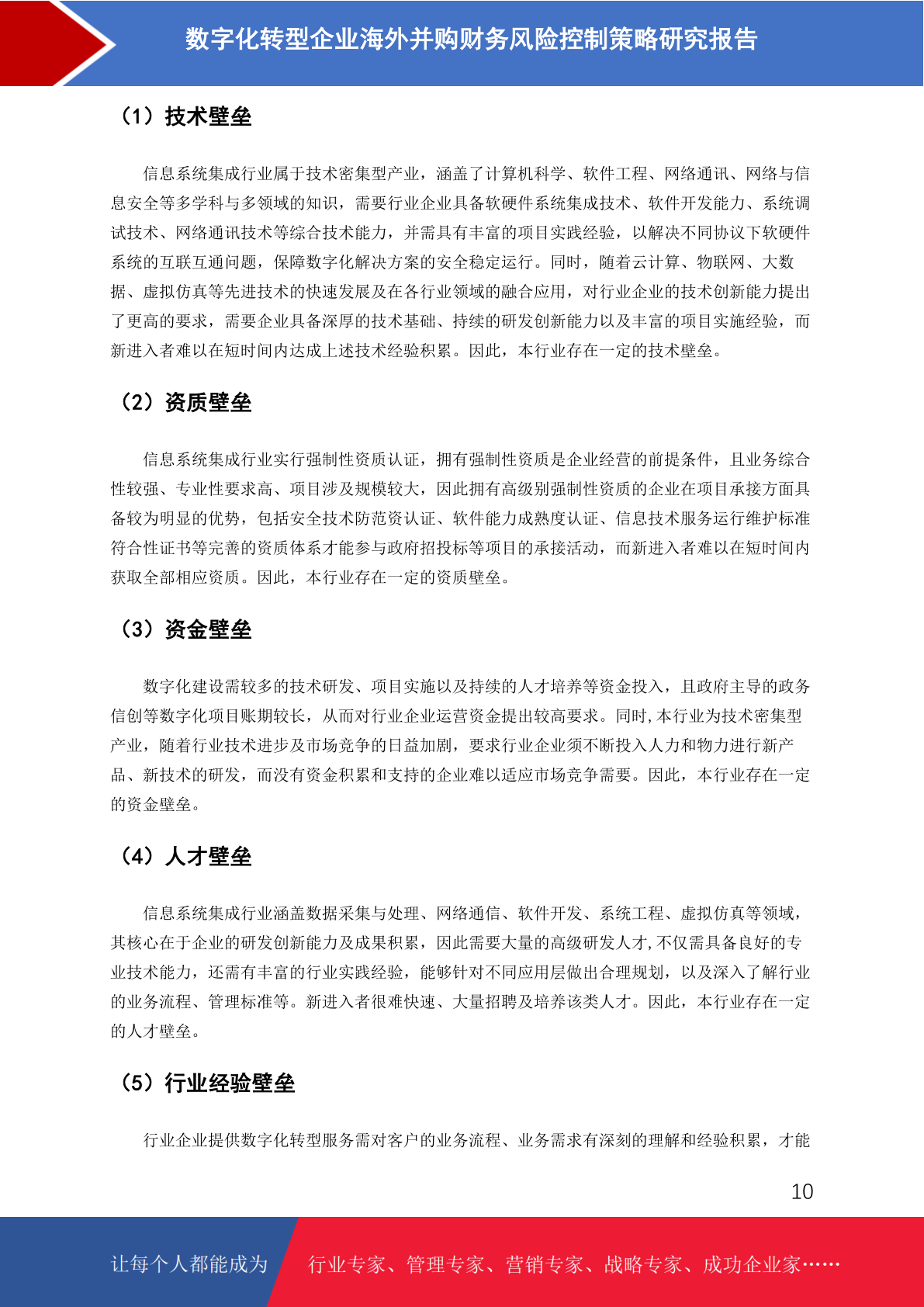 数字化转型企业海外并购财务风险控制策略研究报告

（1）技术壁垒

信息系统集成行业属于技术密集型产业，涵盖了计算机科学、软件工程、网络通讯、网络与信息安全等多学科与多领域的知识，需要行业企业具备软硬件系统集成技术、软件开发能力、系统调试技术、网络通讯技术等综合技术能力，并需具有丰富的项目实践经验，以解决不同协议下软硬件系统的互联互通问题，保障数字化解决方案的安全稳定运行。同时，随着云计算、物联网、大数据、虚拟仿真等先进技术的快速发展及在各行业领域的融合应用，对行业企业的技术创新能力提出了更高的要求，需要企业具备深厚的技术基础、持续的研发创新能力以及丰富的项目实施经验，而新进入者难以在短时间内达成上述技术经验积累。因此，本行业存在一定的技术壁垒。

（2）资质壁垒

信息系统集成行业实行强制性资质认证，拥有强制性资质是企业经营的前提条件，且业务综合性较强、专业性要求高、项目涉及规模较大，因此拥有高级别强制性资质的企业在项目承接方面具备较为明显的优势，包括安全技术防范资认证、软件能力成熟度认证、信息技术服务运行维护标准符合性证书等完善的资质体系才能参与政府招投标等项目的承接活动，而新进入者难以在短时间内获取全部相应资质。因此，本行业存在一定的资质壁垒。

（3）资金壁垒

数字化建设需较多的技术研发、项目实施以及持续的人才培养等资金投入，且政府主导的政务信创等数字化项目账期较长，从而对行业企业运营资金提出较高要求。同时,本行业为技术密集型产业，随着行业技术进步及市场竞争的日益加剧，要求行业企业须不断投入人力和物力进行新产品、新技术的研发，而没有资金积累和支持的企业难以适应市场竞争需要。因此，本行业存在一定的资金壁垒。

（4）人才壁垒

信息系统集成行业涵盖数据采集与处理、网络通信、软件开发、系统工程、虚拟仿真等领域，其核心在于企业的研发创新能力及成果积累，因此需要大量的高级研发人才,不仅需具备良好的专业技术能力，还需有丰富的行业实践经验，能够针对不同应用层做出合理规划，以及深入了解行业的业务流程、管理标准等。新进入者很难快速、大量招聘及培养该类人才。因此，本行业存在一定的人才壁垒。

（5）行业经验壁垒

行业企业提供数字化转型服务需对客户的业务流程、业务需求有深刻的理解和经验积累，才能

10

让每个人都能成为 行业专家、管理专家、营销专家、战略专家、成功企业家……